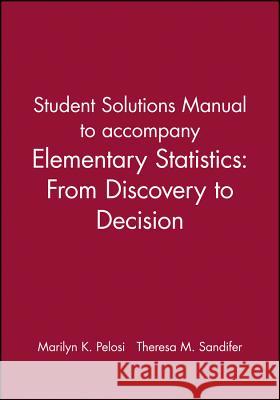 Student Solutions Manual to accompany Elementary Statistics: From Discovery to Decision

Marilyn K. Pelosi Theresa M. Sandifer

Kraina Książek